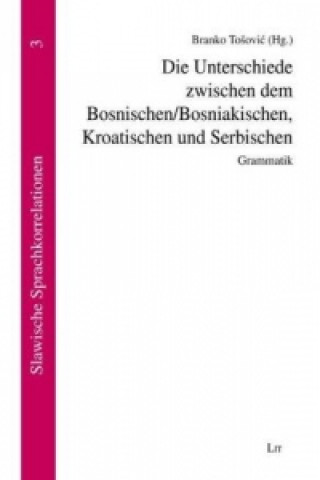 Slawische Sprachkorrelationen 3

Branko Tošović (Hg.)

Die Unterschiede zwischen dem Bosnischen/Bosniakischen, Kroatischen und Serbischen

Grammatik

LIT